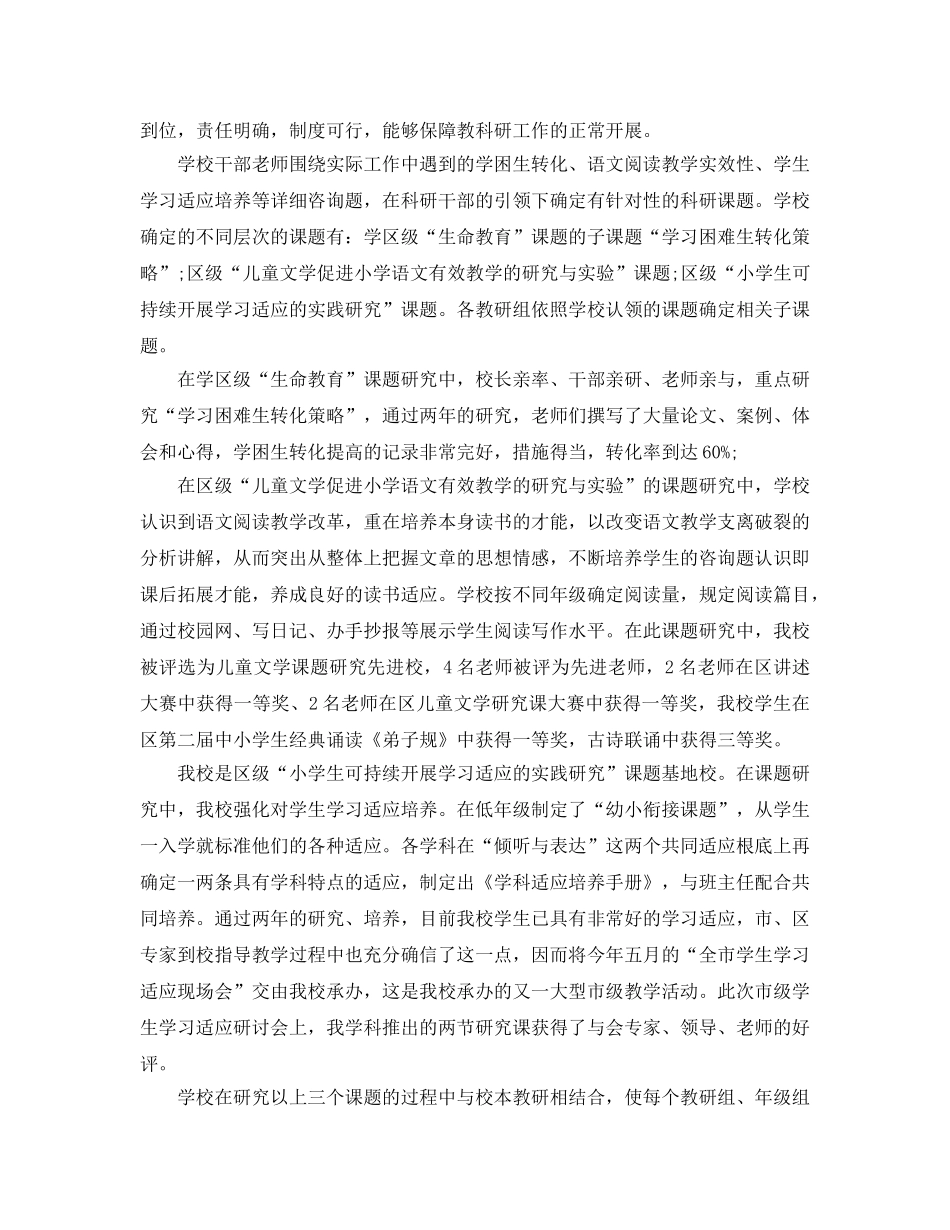 到位，责任明确，制度可行，能够保障教科研工作的正常开展。

学校干部老师围绕实际工作中遇到的学困生转化、语文阅读教学实效性、学生学习适应培养等详细咨询题，在科研干部的引领下确定有针对性的科研课题。学校确定的不同层次的课题有：学区级“生命教育”课题的子课题“学习困难生转化策略”;区级“儿童文学促进小学语文有效教学的研究与实验”课题;区级“小学生可持续开展学习适应的实践研究”课题。各教研组依照学校认领的课题确定相关子课题。

在学区级“生命教育”课题研究中，校长亲率、干部亲研、老师亲与，重点研究“学习困难生转化策略”，通过两年的研究，老师们撰写了大量论文、案例、体会和心得，学困生转化提高的记录非常完好，措施得当，转化率到达60%;

在区级“儿童文学促进小学语文有效教学的研究与实验”的课题研究中，学校认识到语文阅读教学改革，重在培养本身读书的才能，以改变语文教学支离破裂的分析讲解，从而突出从整体上把握文章的思想情感，不断培养学生的咨询题认识即课后拓展才能，养成良好的读书适应。学校按不同年级确定阅读量，规定阅读篇目，通过校园网、写日记、办手抄报等展示学生阅读写作水平。在此课题研究中，我校被评选为儿童文学课题研究先进校，4名老师被评为先进老师，2名老师在区讲述大赛中获得一等奖、2名老师在区儿童文学研究课大赛中获得一等奖，我校学生在区第二届中小学生经典诵读《弟子规》中获得一等奖，古诗联诵中获得三等奖。

我校是区级“小学生可持续开展学习适应的实践研究”课题基地校。在课题研究中，我校强化对学生学习适应培养。在低年级制定了“幼小衔接课题”，从学生一入学就标准他们的各种适应。各学科在“倾听与表达”这两个共同适应根底上再确定一两条具有学科特点的适应，制定出《学科适应培养手册》，与班主任配合共同培养。通过两年的研究、培养，目前我校学生已具有非常好的学习适应，市、区专家到校指导教学过程中也充分确信了这一点，因而将今年五月的“全市学生学习适应现场会”交由我校承办，这是我校承办的又一大型市级教学活动。此次市级学生学习适应研讨会上，我学科推出的两节研究课获得了与会专家、领导、老师的好评。

学校在研究以上三个课题的过程中与校本教研相结合，使每个教研组、年级组